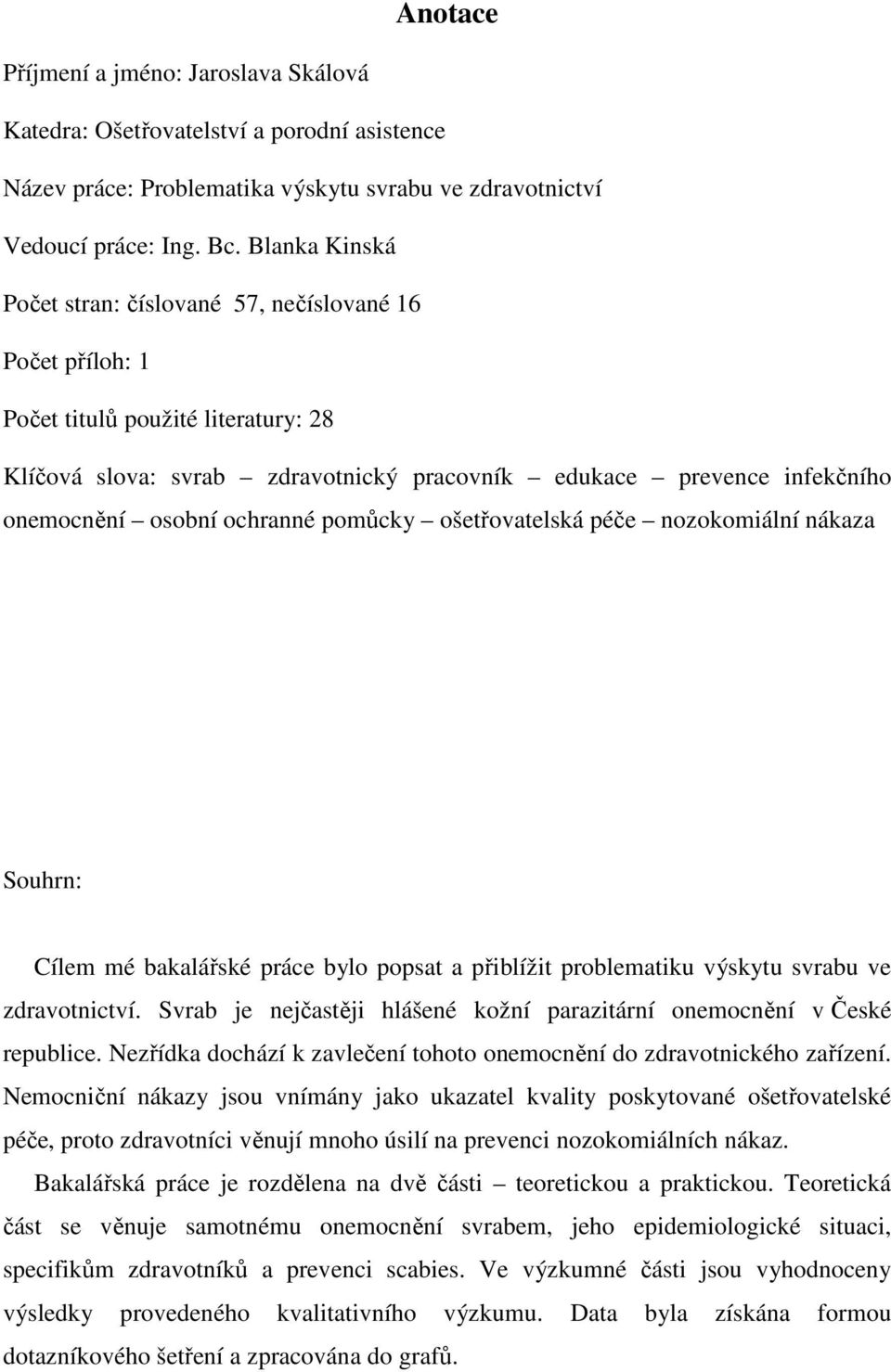 Anotace

Příjmení a jméno: Jaroslava Skálová

Katedra: Ošetřovatelství a porodní asistence

Název práce: Problematika výskytu svrabu ve zdravotnictví

Vedoucí práce: Ing. Bc. Blanka Kinská

Počet stran: číslované 57, nečíslované 16

Počet příloh: 1

Počet titulů použité literatury: 28

Klíčová slova: svrab – zdravotnický pracovník – edukace – prevence infekčního onemocnění – osobní ochranné pomůcky – ošetřovatelská péče – nozokomiální nákaza

Souhrn:

Cílem mé bakalářské práce bylo popsat a přiblížit problematiku výskytu svrabu ve zdravotnictví. Svrab je nejčastěji hlášené kožní parazitární onemocnění v České republice. Nezřídka dochází k zavlečení tohoto onemocnění do zdravotnického zařízení. Nemocniční nákazy jsou vnímány jako ukazatel kvality poskytované ošetřovatelské péče, proto zdravotníci věnují mnoho úsilí na prevenci nozokomiálních nákaz.

Bakalářská práce je rozdělena na dvě části – teoretickou a praktickou. Teoretická část se věnuje samotnému onemocnění svrabem, jeho epidemiologické situaci, specifikům zdravotníků a prevenci scabies. Ve výzkumné části jsou vyhodnoceny výsledky provedeného kvalitativního výzkumu. Data byla získána formou dotazníkového šetření a zpracována do grafů.